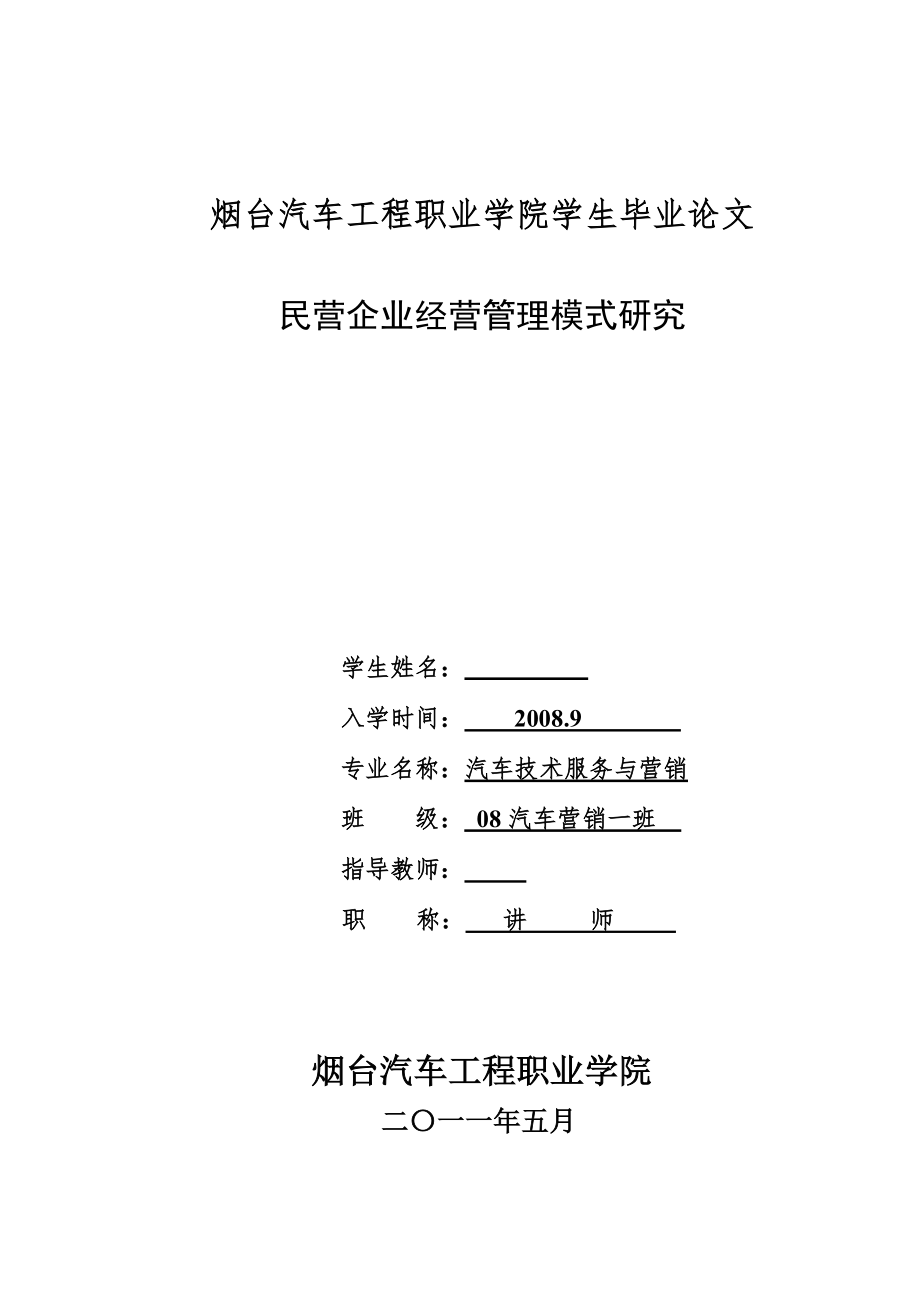 烟台汽车工程职业学院学生毕业论文

民营企业经营管理模式研究

学生姓名：

入学时间： 2008.9

专业名称：汽车技术服务与营销

班 级： 08 汽车营销一班

指导教师：

职 称： 讲 师

烟台汽车工程职业学院

二〇一一年五月